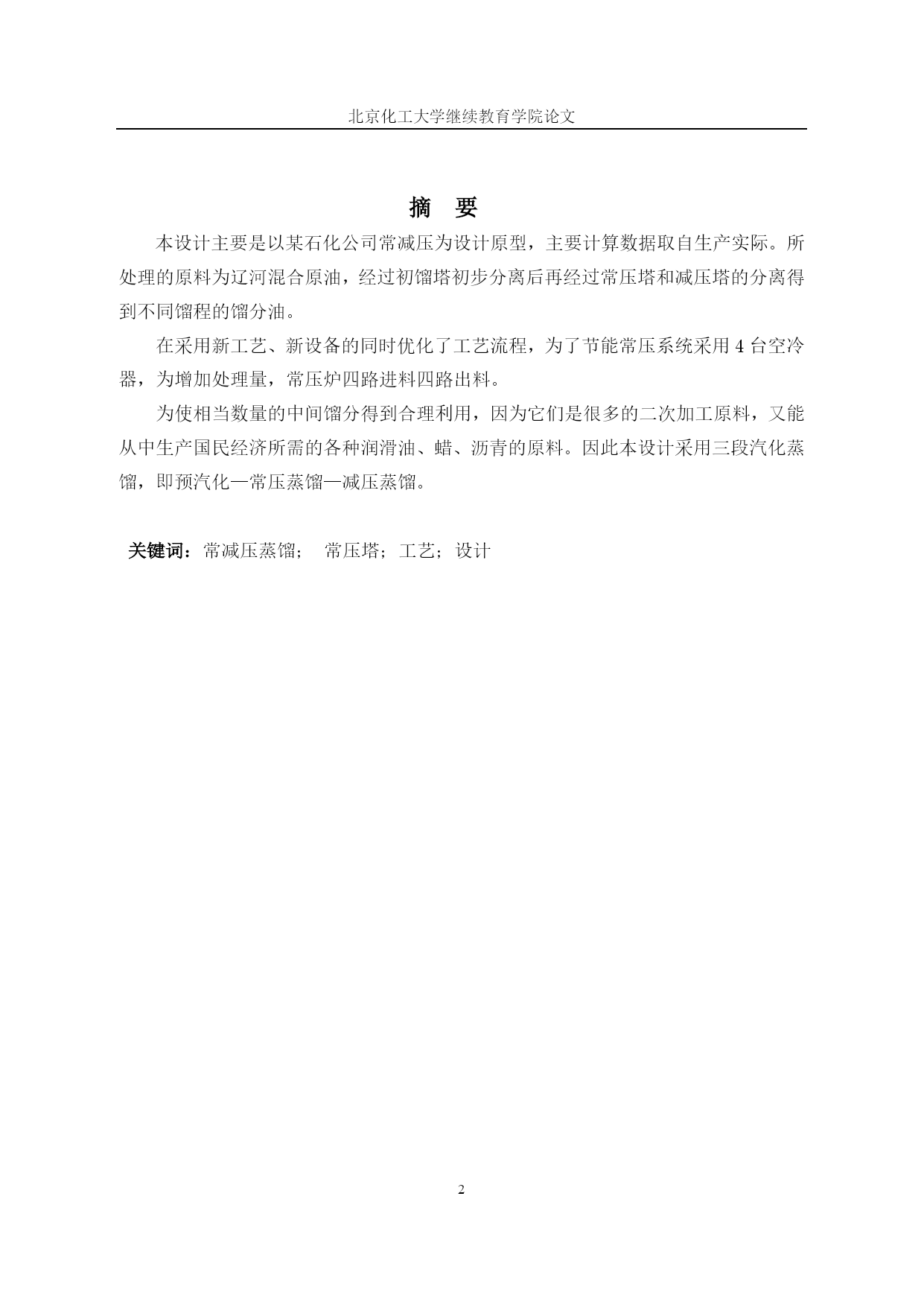 北京化工大学继续教育学院论文

摘　要

本设计主要是以某石化公司常减压为设计原型，主要计算数据取自生产实际。所处理的原料为辽河混合原油，经过初馏塔初步分离后再经过常压塔和减压塔的分离得到不同馏程的馏分油。

在采用新工艺、新设备的同时优化了工艺流程，为了节能常压系统采用 4 台空冷器，为增加处理量，常压炉四路进料四路出料。

为使相当数量的中间馏分得到合理利用，因为它们是很多的二次加工原料，又能从中生产国民经济所需的各种润滑油、蜡、沥青的原料。因此本设计采用三段汽化蒸馏，即预汽化—常压蒸馏—减压蒸馏。

关键词：常减压蒸馏；　常压塔；工艺；设计

2